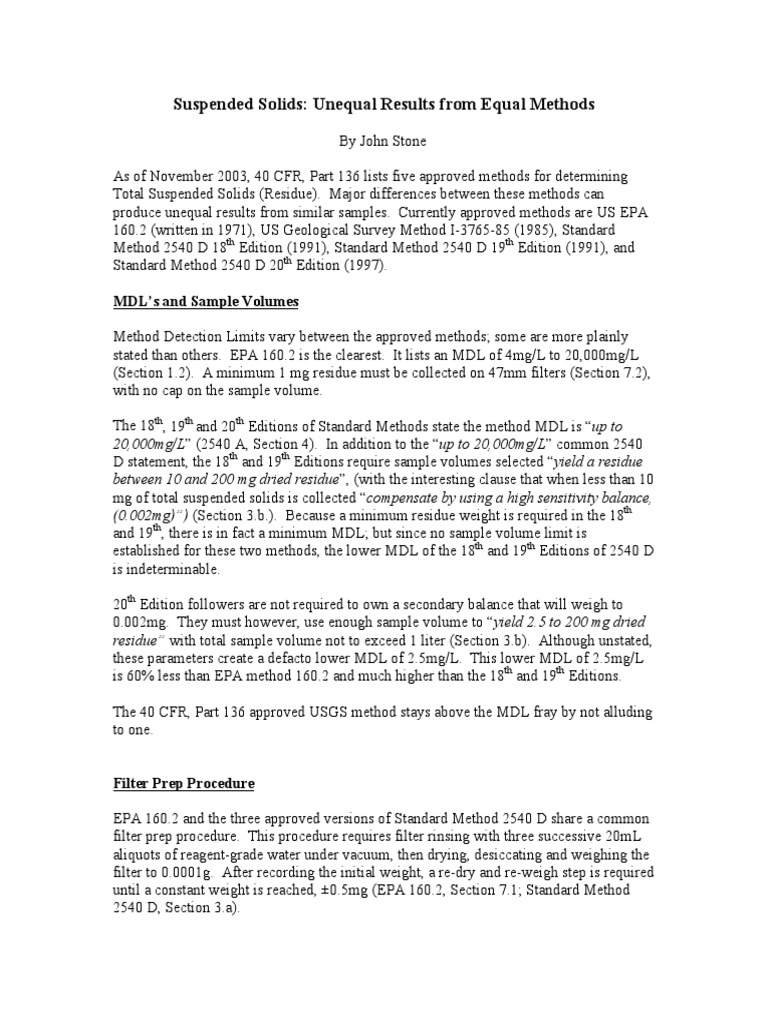 Suspended Solids: Unequal Results from Equal Methods

By John Stone

As of November 2003, 40 CFR, Part 136 lists five approved methods for determining Total Suspended Solids (Residue). Major differences between these methods can produce unequal results from similar samples. Currently approved methods are US EPA 160.2 (written in 1971), US Geological Survey Method I-3765-85 (1985), Standard Method 2540 D 18$^{th}$ Edition (1991), Standard Method 2540 D 19$^{th}$ Edition (1991), and Standard Method 2540 D 20$^{th}$ Edition (1997).

MDL's and Sample Volumes

Method Detection Limits vary between the approved methods; some are more plainly stated than others. EPA 160.2 is the clearest. It lists an MDL of 4mg/L to 20,000mg/L (Section 1.2). A minimum 1 mg residue must be collected on 47mm filters (Section 7.2), with no cap on the sample volume.

The 18$^{th}$, 19$^{th}$ and 20$^{th}$ Editions of Standard Methods state the method MDL is "up to 20,000mg/L" (2540 A, Section 4). In addition to the "up to 20,000mg/L" common 2540 D statement, the 18$^{th}$ and 19$^{th}$ Editions require sample volumes selected "yield a residue between 10 and 200 mg dried residue", (with the interesting clause that when less than 10 mg of total suspended solids is collected "compensate by using a high sensitivity balance, (0.002mg)") (Section 3.b.). Because a minimum residue weight is required in the 18$^{th}$ and 19$^{th}$, there is in fact a minimum MDL; but since no sample volume limit is established for these two methods, the lower MDL of the 18$^{th}$ and 19$^{th}$ Editions of 2540 D is indeterminable.

20$^{th}$ Edition followers are not required to own a secondary balance that will weigh to 0.002mg. They must however, use enough sample volume to "yield 2.5 to 200 mg dried residue" with total sample volume not to exceed 1 liter (Section 3.b). Although unstated, these parameters create a defacto lower MDL of 2.5mg/L. This lower MDL of 2.5mg/L is 60% less than EPA method 160.2 and much higher than the 18$^{th}$ and 19$^{th}$ Editions.

The 40 CFR, Part 136 approved USGS method stays above the MDL fray by not alluding to one.

Filter Prep Procedure

EPA 160.2 and the three approved versions of Standard Method 2540 D share a common filter prep procedure. This procedure requires filter rinsing with three successive 20mL aliquots of reagent-grade water under vacuum, then drying, desiccating and weighing the filter to 0.0001g. After recording the initial weight, a re-dry and re-weigh step is required until a constant weight is reached, ±0.5mg (EPA 160.2, Section 7.1; Standard Method 2540 D, Section 3.a).